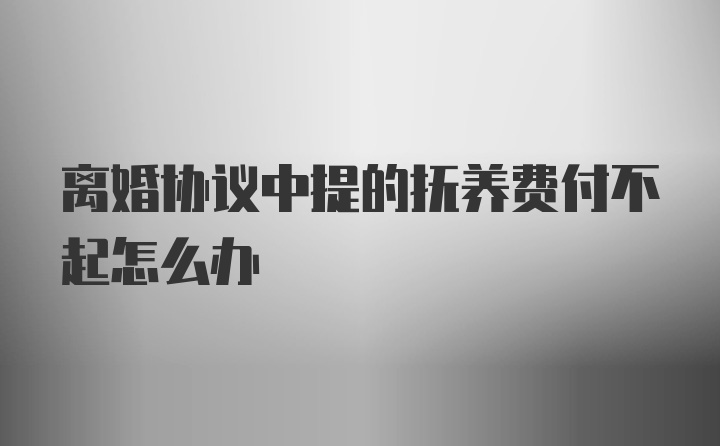 离婚协议中提的抚养费付不起怎么办